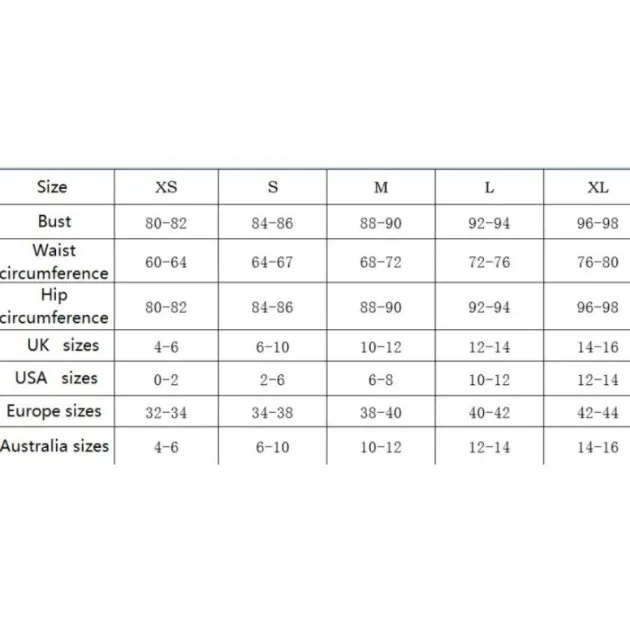 | Size | XS | S | M | L | XL |
|---|---|---|---|---|---|
| Bust | 80-82 | 84-86 | 88-90 | 92-94 | 96-98 |
| Waist circumference | 60-64 | 64-67 | 68-72 | 72-76 | 76-80 |
| Hip circumference | 80-82 | 84-86 | 88-90 | 92-94 | 96-98 |
| UK sizes | 4-6 | 6-10 | 10-12 | 12-14 | 14-16 |
| USA sizes | 0-2 | 2-6 | 6-8 | 10-12 | 12-14 |
| Europe sizes | 32-34 | 34-38 | 38-40 | 40-42 | 42-44 |
| Australia sizes | 4-6 | 6-10 | 10-12 | 12-14 | 14-16 |